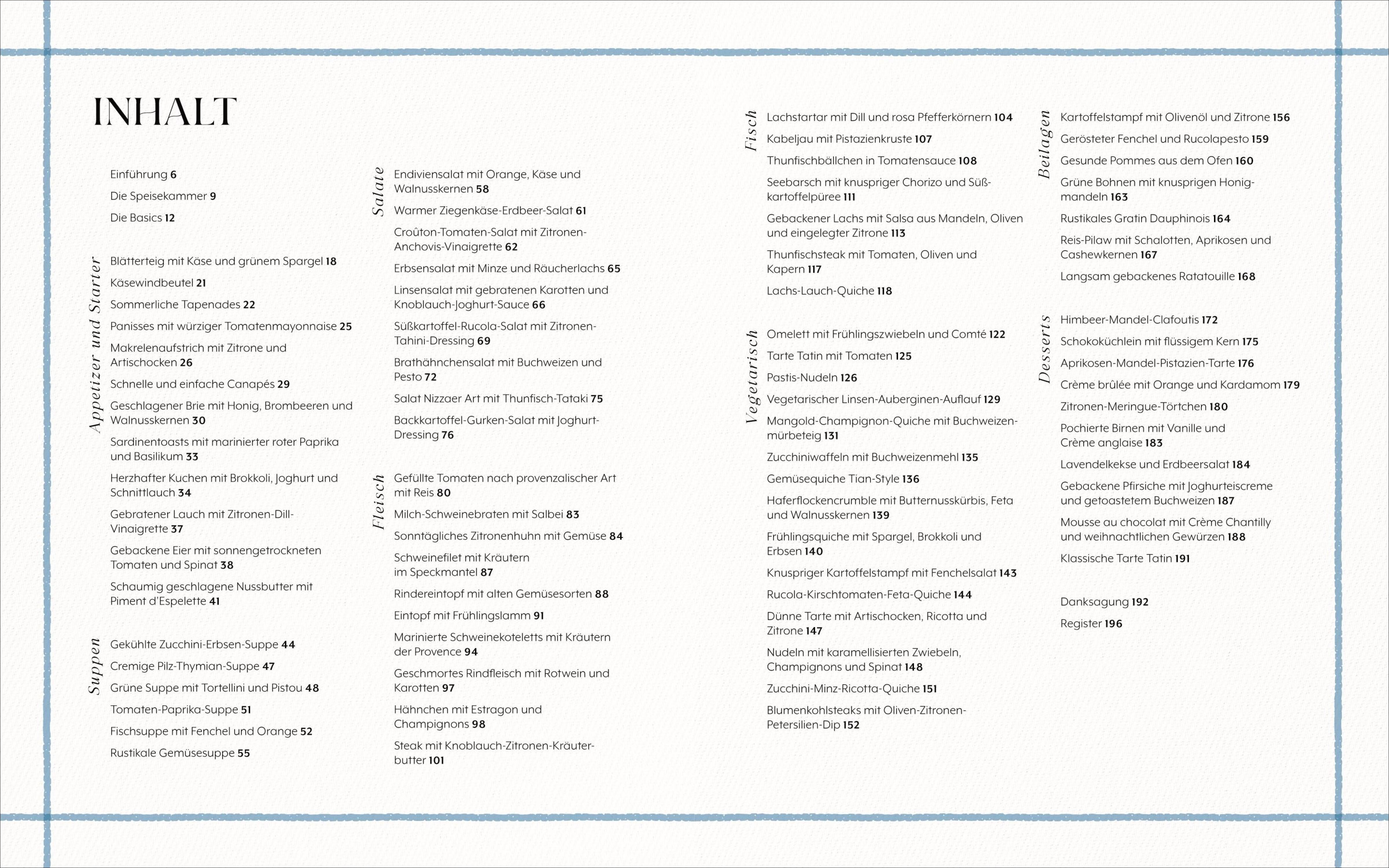 INHALT

Einführung 6

Die Speisekammer 9

Die Basics 12

Appetizer und Starter

Blätterteig mit Käse und grünem Spargel 18

Käsewindbeutel 21

Sommerliche Tapenades 22

Panisses mit würziger Tomatenmayonnaise 25

Makrelenaufstrich mit Zitrone und Artischocken 26

Schnelle und einfache Canapés 29

Geschlagener Brie mit Honig, Brombeeren und Walnusskernen 30

Sardinentoasts mit marinierter roter Paprika und Basilikum 33

Herzhafter Kuchen mit Brokkoli, Joghurt und Schnittlauch 34

Gebratener Lauch mit Zitronen-Dill-Vinaigrette 37

Gebackene Eier mit sonnengetrockneten Tomaten und Spinat 38

Schaumig geschlagene Nussbutter mit Piment d'Espelette 41

Suppen

Gekühlte Zucchini-Erbsen-Suppe 44

Cremige Pilz-Thymian-Suppe 47

Grüne Suppe mit Tortellini und Pistou 48

Tomaten-Paprika-Suppe 51

Fischsuppe mit Fenchel und Orange 52

Rustikale Gemüsesuppe 55

Salate

Endiviensalat mit Orange, Käse und Walnusskernen 58

Warmer Ziegenkäse-Erdbeer-Salat 61

Croûton-Tomaten-Salat mit Zitronen-Anchovis-Vinaigrette 62

Erbsensalat mit Minze und Räucherlachs 65

Linsensalat mit gebratenen Karotten und Knoblauch-Joghurt-Sauce 66

Süßkartoffel-Rucola-Salat mit Zitronen-Tahini-Dressing 69

Brathähnchensalat mit Buchweizen und Pesto 72

Salat Nizzaer Art mit Thunfisch-Tataki 75

Backkartoffel-Gurken-Salat mit Joghurt-Dressing 76

Fleisch

Gefüllte Tomaten nach provenzalischer Art mit Reis 80

Milch-Schweinebraten mit Salbei 83

Sonntägliches Zitronenhuhn mit Gemüse 84

Schweinefilet mit Kräutern im Speckmantel 87

Rindereintopf mit alten Gemüsesorten 88

Eintopf mit Frühlingslamm 91

Marinierte Schweinekoteletts mit Kräutern der Provence 94

Geschmortes Rindfleisch mit Rotwein und Karotten 97

Hähnchen mit Estragon und Champignons 98

Steak mit Knoblauch-Zitronen-Kräuterbutter 101

Fisch

Lachstartar mit Dill und rosa Pfefferkörnern 104

Kabeljau mit Pistazienkruste 107

Thunfischbällchen in Tomatensauce 108

Seebarsch mit knuspriger Chorizo und Süßkartoffelpüree 111

Gebackener Lachs mit Salsa aus Mandeln, Oliven und eingelegter Zitrone 113

Thunfischsteak mit Tomaten, Oliven und Kapern 117

Lachs-Lauch-Quiche 118

Vegetarisch

Omelett mit Frühlingszwiebeln und Comté 122

Tarte Tatin mit Tomaten 125

Pastis-Nudeln 126

Vegetarischer Linsen-Auberginen-Auflauf 129

Mangold-Champignon-Quiche mit Buchweizenmürbeteig 131

Zucchiniwaffeln mit Buchweizenmehl 135

Gemüsequiche Tian-Style 136

Haferflockencrumble mit Butternusskürbis, Feta und Walnusskernen 139

Frühlingsquiche mit Spargel, Brokkoli und Erbsen 140

Knuspriger Kartoffelstampf mit Fenchelsalat 143

Rucola-Kirschtomaten-Feta-Quiche 144

Dünne Tarte mit Artischocken, Ricotta und Zitrone 147

Nudeln mit karamellisierten Zwiebeln, Champignons und Spinat 148

Zucchini-Minz-Ricotta-Quiche 151

Blumenkohlsteaks mit Oliven-Zitronen-Petersilien-Dip 152

Beilagen

Kartoffelstampf mit Olivenöl und Zitrone 156

Gerösteter Fenchel und Rucolapesto 159

Gesunde Pommes aus dem Ofen 160

Grüne Bohnen mit knusprigen Honigmandeln 163

Rustikales Gratin Dauphinois 164

Reis-Pilaw mit Schalotten, Aprikosen und Cashewkernen 167

Langsam gebackenes Ratatouille 168

Desserts

Himbeer-Mandel-Clafoutis 172

Schokoküchlein mit flüssigem Kern 175

Aprikosen-Mandel-Pistazien-Tarte 176

Crème brûlée mit Orange und Kardamom 179

Zitronen-Meringue-Törtchen 180

Pochierte Birnen mit Vanille und Crème anglaise 183

Lavendelkekse und Erdbeersalat 184

Gebackene Pfirsiche mit Joghurteiscreme und getoastetem Buchweizen 187

Mousse au chocolat mit Crème Chantilly und weihnachtlichen Gewürzen 188

Klassische Tarte Tatin 191

Danksagung 192

Register 196